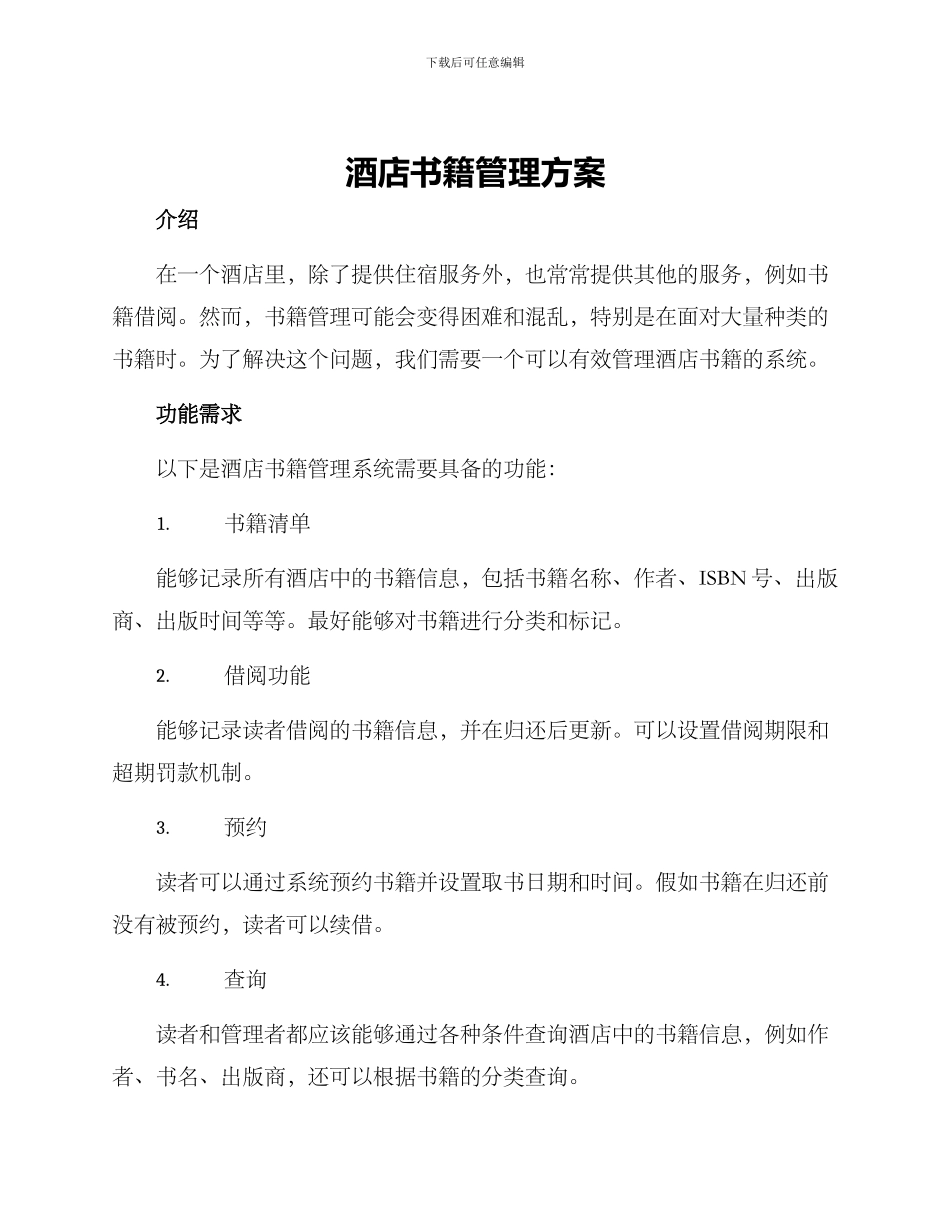 下载后可任意编辑

酒店书籍管理方案

介绍

在一个酒店里，除了提供住宿服务外，也常常提供其他的服务，例如书籍借阅。然而，书籍管理可能会变得困难和混乱，特别是在面对大量种类的书籍时。为了解决这个问题，我们需要一个可以有效管理酒店书籍的系统。

功能需求

以下是酒店书籍管理系统需要具备的功能：

1. 书籍清单

能够记录所有酒店中的书籍信息，包括书籍名称、作者、ISBN 号、出版商、出版时间等等。最好能够对书籍进行分类和标记。

2. 借阅功能

能够记录读者借阅的书籍信息，并在归还后更新。可以设置借阅期限和超期罚款机制。

3. 预约

读者可以通过系统预约书籍并设置取书日期和时间。假如书籍在归还前没有被预约，读者可以续借。

4. 查询

读者和管理者都应该能够通过各种条件查询酒店中的书籍信息，例如作者、书名、出版商，还可以根据书籍的分类查询。